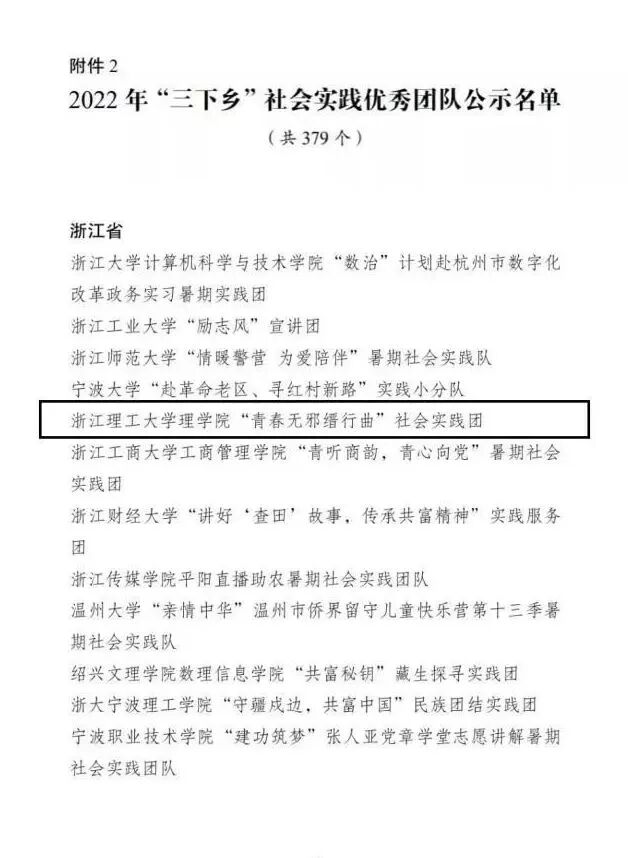 附件 2

2022 年“三下乡”社会实践优秀团队公示名单

（共 379 个）

浙江省

浙江大学计算机科学与技术学院“数治”计划赴杭州市数字化改革政务实习暑期实践团

浙江工业大学“励志风”宣讲团

浙江师范大学“情暖警营 为爱陪伴”暑期社会实践队

宁波大学“赴革命老区、寻红村新路”实践小分队

浙江理工大学理学院“青春无邪缙行曲”社会实践团

浙江工商大学工商管理学院“青听商韵，青心向党”暑期社会实践团

浙江财经大学“讲好‘查田’故事，传承共富精神”实践服务团

浙江传媒学院平阳直播助农暑期社会实践团队

温州大学“亲情中华”温州市侨界留守儿童快乐营第十三季暑期社会实践队

绍兴文理学院数理信息学院“共富秘钥”藏生探寻实践团

浙大宁波理工学院“守疆戍边，共富中国”民族团结实践团

宁波职业技术学院“建功筑梦”张人亚党章学堂志愿讲解暑期社会实践团队